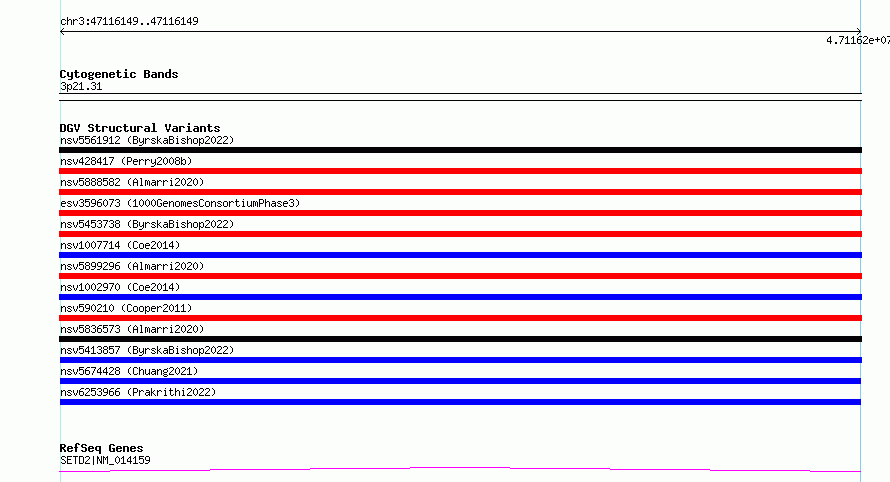 chr3:47116149..47116149

4.71162e+07

Cytogenetic Bands
3p21.31

DGV Structural Variants
nsv5561912 (ByrskaBishop2022)
nsv428417 (Perry2008b)
nsv5888582 (Almarri2020)
esv3596073 (1000GenomesConsortiumPhase3)
nsv5453738 (ByrskaBishop2022)
nsv1007714 (Coe2014)
nsv5899296 (Almarri2020)
nsv1002970 (Coe2014)
nsv590210 (Cooper2011)
nsv5836573 (Almarri2020)
nsv5413857 (ByrskaBishop2022)
nsv5674428 (Chuang2021)
nsv6253966 (Prakrithi2022)

RefSeq Genes
SETD2|NM_014159